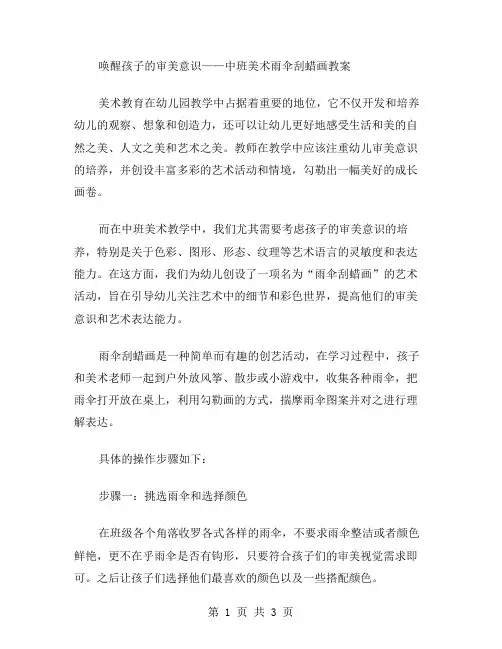 唤醒孩子的审美意识——中班美术雨伞刮蜡画教案

美术教育在幼儿园教学中占据着重要的地位，它不仅开发和培养幼儿的观察、想象和创造力，还可以让幼儿更好地感受生活和美的自然之美、人文之美和艺术之美。教师在教学中应该注重幼儿审美意识的培养，并创设丰富多彩的艺术活动和情境，勾勒出一幅美好的成长画卷。

而在中班美术教学中，我们尤其需要考虑孩子的审美意识的培养，特别是关于色彩、图形、形态、纹理等艺术语言的灵敏度和表达能力。在这方面，我们为幼儿创设了一项名为“雨伞刮蜡画”的艺术活动，旨在引导幼儿关注艺术中的细节和彩色世界，提高他们的审美意识和艺术表达能力。

雨伞刮蜡画是一种简单而有趣的创艺活动，在学习过程中，孩子和美术老师一起到户外放风筝、散步或小游戏中，收集各种雨伞，把雨伞打开放在桌上，利用勾勒画的方式，揣摩雨伞图案并对之进行理解表达。

具体的操作步骤如下：

步骤一：挑选雨伞和选择颜色

在班级各个角落收罗各式各样的雨伞，不要求雨伞整洁或者颜色鲜艳，更不在乎雨伞是否有钩形，只要符合孩子们的审美视觉需求即可。之后让孩子们选择他们最喜欢的颜色以及一些搭配颜色。

第 1 页 共 3 页